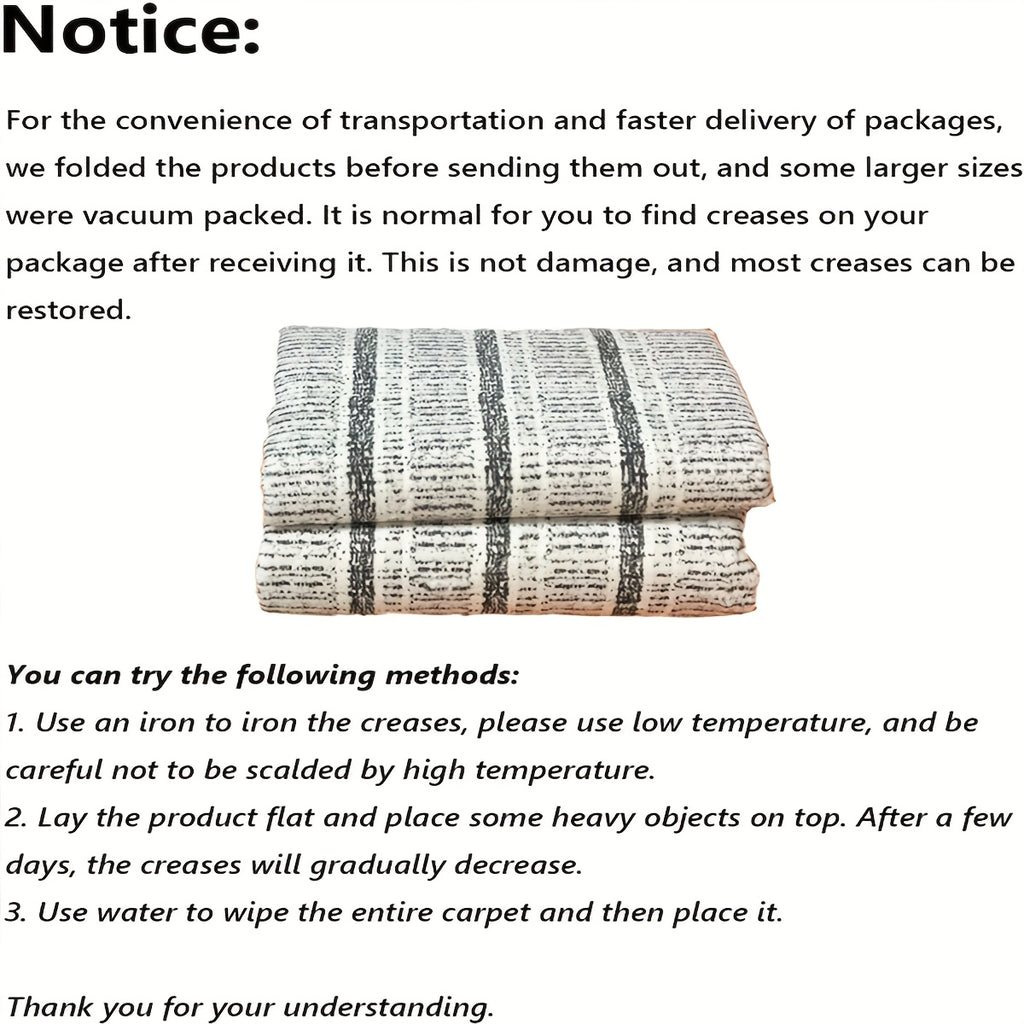 Notice:

For the convenience of transportation and faster delivery of packages, we folded the products before sending them out, and some larger sizes were vacuum packed. It is normal for you to find creases on your package after receiving it. This is not damage, and most creases can be restored.

You can try the following methods:
1. Use an iron to iron the creases, please use low temperature, and be careful not to be scalded by high temperature.
2. Lay the product flat and place some heavy objects on top. After a few days, the creases will gradually decrease.
3. Use water to wipe the entire carpet and then place it.

Thank you for your understanding.